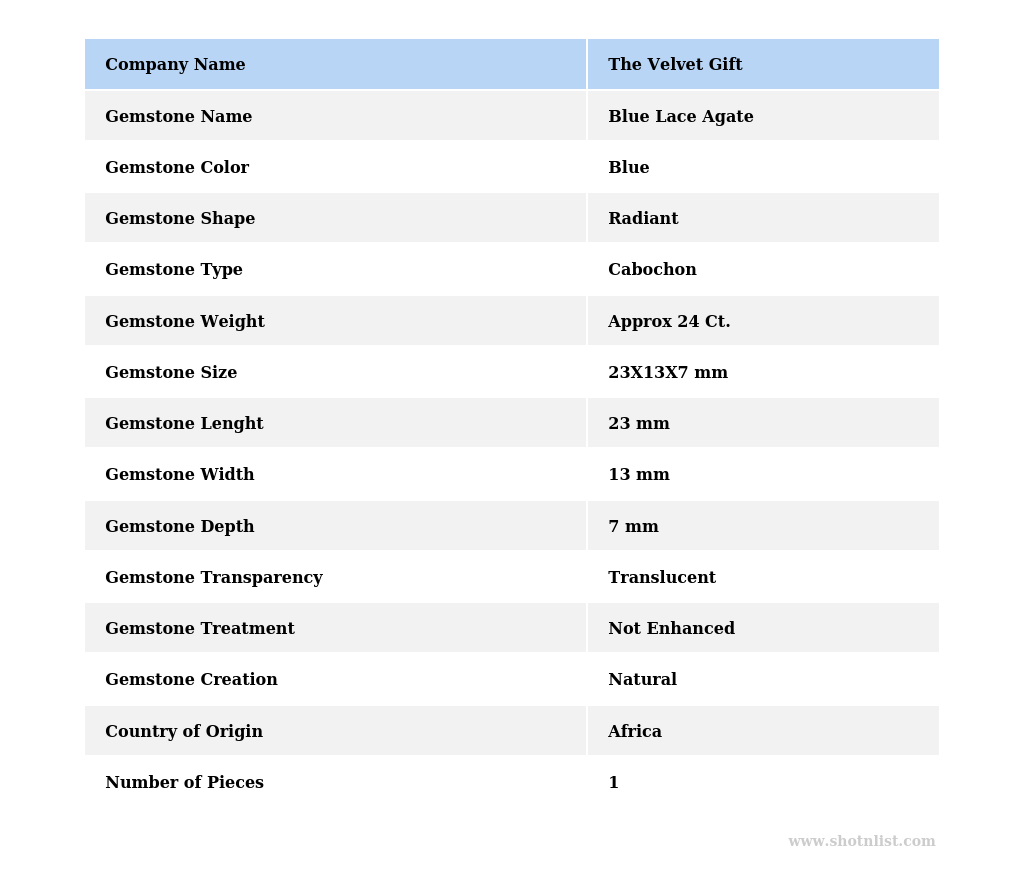 | Company Name | The Velvet Gift |
|---|---|
| Gemstone Name | Blue Lace Agate |
| Gemstone Color | Blue |
| Gemstone Shape | Radiant |
| Gemstone Type | Cabochon |
| Gemstone Weight | Approx 24 Ct. |
| Gemstone Size | 23X13X7 mm |
| Gemstone Lenght | 23 mm |
| Gemstone Width | 13 mm |
| Gemstone Depth | 7 mm |
| Gemstone Transparency | Translucent |
| Gemstone Treatment | Not Enhanced |
| Gemstone Creation | Natural |
| Country of Origin | Africa |
| Number of Pieces | 1 |

www.shotnlist.com